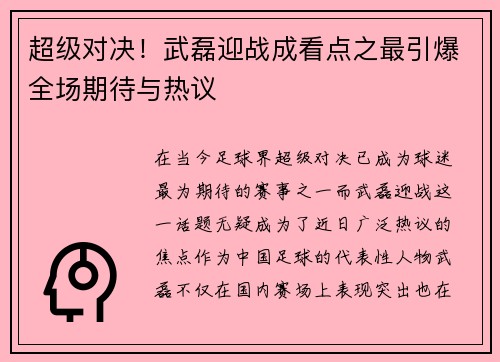 超级对决！武磊迎战成看点之最引爆全场期待与热议

在当今足球界超级对决已成为球迷最为期待的赛事之一而武磊迎战这一话题无疑成为了近日广泛热议的焦点作为中国足球的代表性人物武磊不仅在国内赛场上表现突出也在